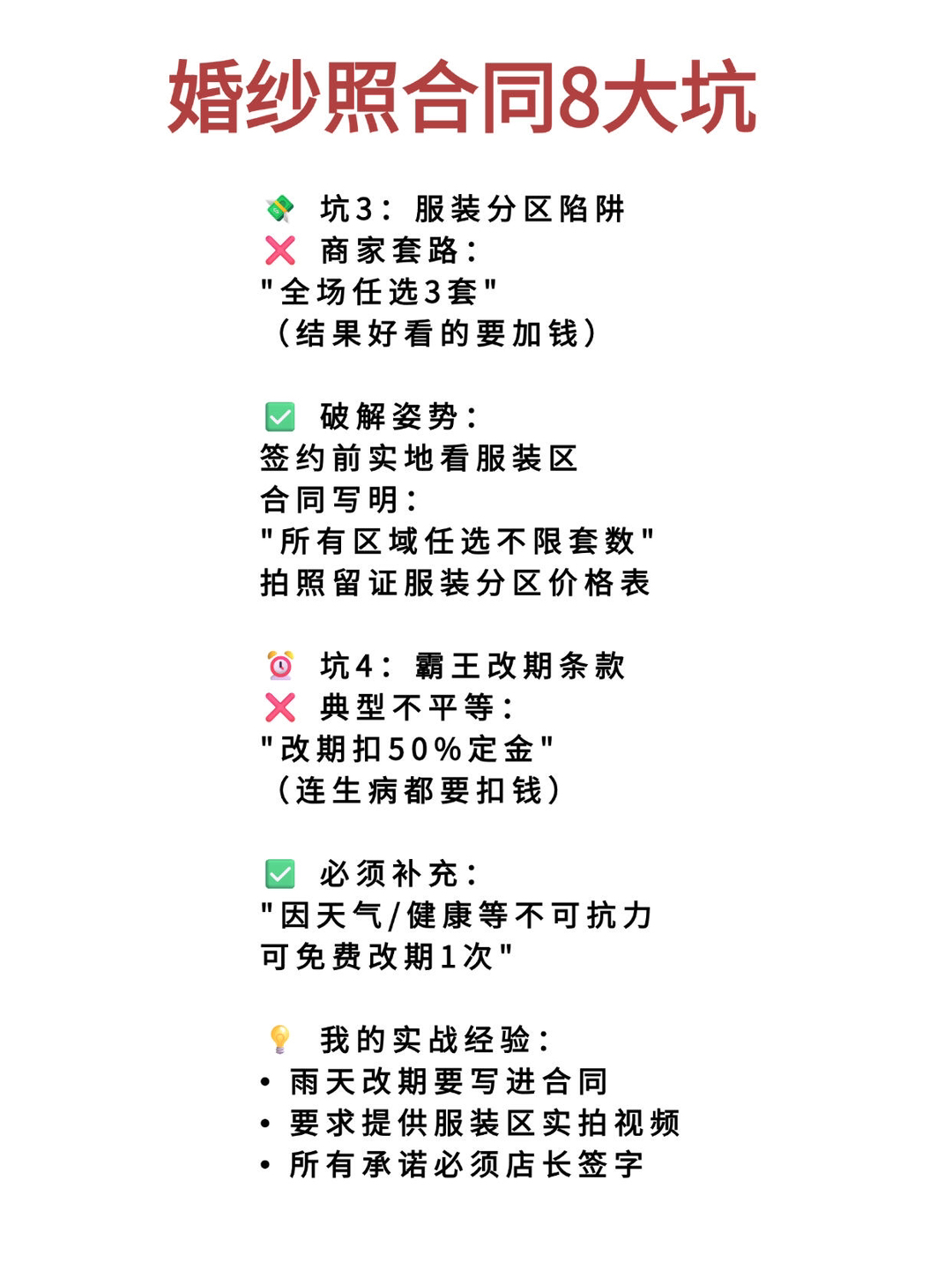 婚纱照合同8大坑

💸 坑3：服装分区陷阱
❌ 商家套路：
"全场任选3套"
（结果好看的要加钱）

✅ 破解姿势：
签约前实地看服装区
合同写明：
"所有区域任选不限套数"
拍照留证服装分区价格表

⏰ 坑4：霸王改期条款
❌ 典型不平等：
"改期扣50%定金"
（连生病都要扣钱）

✅ 必须补充：
"因天气/健康等不可抗力
可免费改期1次"

💡 我的实战经验：
• 雨天改期要写进合同
• 要求提供服装区实拍视频
• 所有承诺必须店长签字